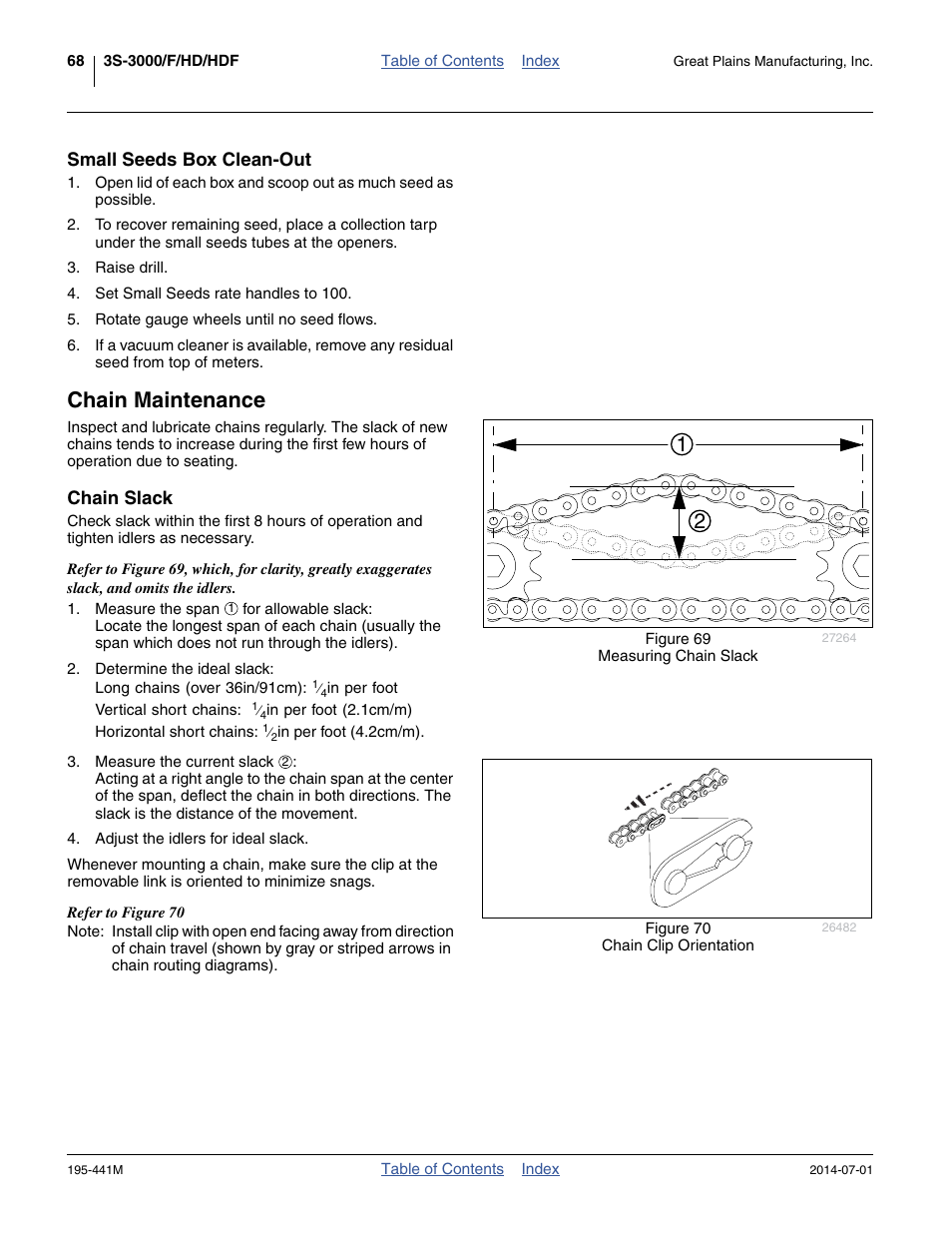 68 3S-3000/F/HD/HDF Table of Contents Index Great Plains Manufacturing, Inc.

Small Seeds Box Clean-Out

1. Open lid of each box and scoop out as much seed as possible.

2. To recover remaining seed, place a collection tarp under the small seeds tubes at the openers.

3. Raise drill.

4. Set Small Seeds rate handles to 100.

5. Rotate gauge wheels until no seed flows.

6. If a vacuum cleaner is available, remove any residual seed from top of meters.

Chain Maintenance

Inspect and lubricate chains regularly. The slack of new chains tends to increase during the first few hours of operation due to seating.

Chain Slack

Check slack within the first 8 hours of operation and tighten idlers as necessary.

Refer to Figure 69, which, for clarity, greatly exaggerates slack, and omits the idlers.

1. Measure the span ① for allowable slack:
Locate the longest span of each chain (usually the span which does not run through the idlers).

2. Determine the ideal slack:
Long chains (over 36in/91cm): $\frac{1}{4}$in per foot
Vertical short chains: $\frac{1}{4}$in per foot (2.1cm/m)
Horizontal short chains: $\frac{1}{2}$in per foot (4.2cm/m).

3. Measure the current slack ②:
Acting at a right angle to the chain span at the center of the span, deflect the chain in both directions. The slack is the distance of the movement.

4. Adjust the idlers for ideal slack.

Whenever mounting a chain, make sure the clip at the removable link is oriented to minimize snags.

Refer to Figure 70

Note: Install clip with open end facing away from direction of chain travel (shown by gray or striped arrows in chain routing diagrams).

①
②

Figure 69
Measuring Chain Slack
27264

Figure 70
Chain Clip Orientation
26482

195-441M Table of Contents Index 2014-07-01